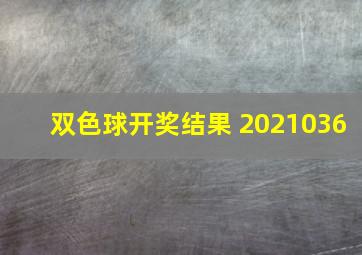 双色球开奖结果 2021036